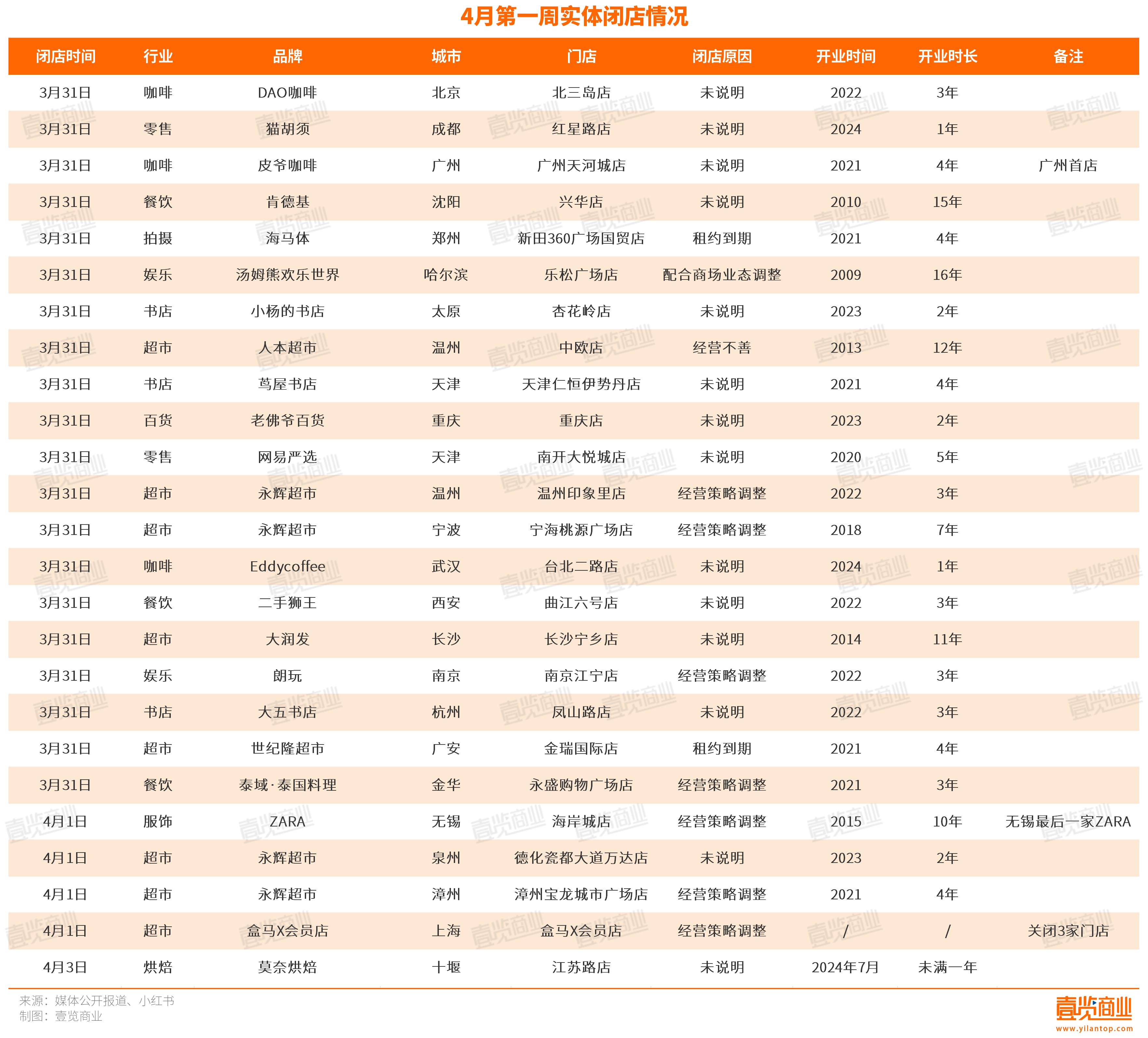 4月第一周实体闭店情况

| 闭店时间 | 行业 | 品牌 | 城市 | 门店 | 闭店原因 | 开业时间 | 开业时长 | 备注 |
|---|---|---|---|---|---|---|---|---|
| 3月31日 | 咖啡 | DAO咖啡 | 北京 | 北三岛店 | 未说明 | 2022 | 3年 | |
| 3月31日 | 零售 | 猫胡须 | 成都 | 红星路店 | 未说明 | 2024 | 1年 | |
| 3月31日 | 咖啡 | 皮爷咖啡 | 广州 | 广州天河城店 | 未说明 | 2021 | 4年 | 广州首店 |
| 3月31日 | 餐饮 | 肯德基 | 沈阳 | 兴华店 | 未说明 | 2010 | 15年 | |
| 3月31日 | 拍摄 | 海马体 | 郑州 | 新田360广场国贸店 | 租约到期 | 2021 | 4年 | |
| 3月31日 | 娱乐 | 汤姆熊欢乐世界 | 哈尔滨 | 乐松广场店 | 配合商场业态调整 | 2009 | 16年 | |
| 3月31日 | 书店 | 小杨的书店 | 太原 | 杏花岭店 | 未说明 | 2023 | 2年 | |
| 3月31日 | 超市 | 人本超市 | 温州 | 中欧店 | 经营不善 | 2013 | 12年 | |
| 3月31日 | 书店 | 茑屋书店 | 天津 | 天津仁恒伊势丹店 | 未说明 | 2021 | 4年 | |
| 3月31日 | 百货 | 老佛爷百货 | 重庆 | 重庆店 | 未说明 | 2023 | 2年 | |
| 3月31日 | 零售 | 网易严选 | 天津 | 南开大悦城店 | 未说明 | 2020 | 5年 | |
| 3月31日 | 超市 | 永辉超市 | 温州 | 温州印象里店 | 经营策略调整 | 2022 | 3年 | |
| 3月31日 | 超市 | 永辉超市 | 宁波 | 宁海桃源广场店 | 经营策略调整 | 2018 | 7年 | |
| 3月31日 | 咖啡 | Eddycoffee | 武汉 | 台北二路店 | 未说明 | 2024 | 1年 | |
| 3月31日 | 餐饮 | 二手狮王 | 西安 | 曲江六号店 | 未说明 | 2022 | 3年 | |
| 3月31日 | 超市 | 大润发 | 长沙 | 长沙宁乡店 | 未说明 | 2014 | 11年 | |
| 3月31日 | 娱乐 | 朗玩 | 南京 | 南京江宁店 | 经营策略调整 | 2022 | 3年 | |
| 3月31日 | 书店 | 大五书店 | 杭州 | 凤山路店 | 未说明 | 2022 | 3年 | |
| 3月31日 | 超市 | 世纪隆超市 | 广安 | 金瑞国际店 | 租约到期 | 2021 | 4年 | |
| 3月31日 | 餐饮 | 泰域·泰国料理 | 金华 | 永盛购物广场店 | 经营策略调整 | 2021 | 3年 | |
| 4月1日 | 服饰 | ZARA | 无锡 | 海岸城店 | 经营策略调整 | 2015 | 10年 | 无锡最后一家ZARA |
| 4月1日 | 超市 | 永辉超市 | 泉州 | 德化瓷都大道万达店 | 未说明 | 2023 | 2年 | |
| 4月1日 | 超市 | 永辉超市 | 漳州 | 漳州宝龙城市广场店 | 经营策略调整 | 2021 | 4年 | |
| 4月1日 | 超市 | 盒马X会员店 | 上海 | 盒马X会员店 | 经营策略调整 | / | / | 关闭3家门店 |
| 4月3日 | 烘焙 | 莫奈烘焙 | 十堰 | 江苏路店 | 未说明 | 2024年7月 | 未满一年 | |

来源：媒体公开报道、小红书
制图：壹览商业

壹览商业
www.yilantop.com